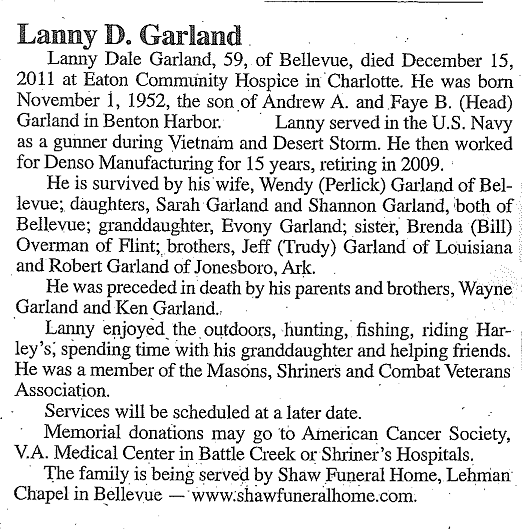 Lanny D. Garland

Lanny Dale Garland, 59, of Bellevue, died December 15, 2011 at Eaton Community Hospice in Charlotte. He was born November 1, 1952, the son of Andrew A. and Faye B. (Head) Garland in Benton Harbor. Lanny served in the U.S. Navy as a gunner during Vietnam and Desert Storm. He then worked for Denso Manufacturing for 15 years, retiring in 2009.

He is survived by his wife, Wendy (Perlick) Garland of Bellevue; daughters, Sarah Garland and Shannon Garland, both of Bellevue; granddaughter, Evony Garland; sister, Brenda (Bill) Overman of Flint; brothers, Jeff (Trudy) Garland of Louisiana and Robert Garland of Jonesboro, Ark.

He was preceded in death by his parents and brothers, Wayne Garland and Ken Garland.

Lanny enjoyed the outdoors, hunting, fishing, riding Harley's, spending time with his granddaughter and helping friends. He was a member of the Masons, Shriners and Combat Veterans Association.

Services will be scheduled at a later date.

Memorial donations may go to American Cancer Society, V.A. Medical Center in Battle Creek or Shriner's Hospitals.

The family is being served by Shaw Funeral Home, Lehman Chapel in Bellevue — www.shawfuneralhome.com.